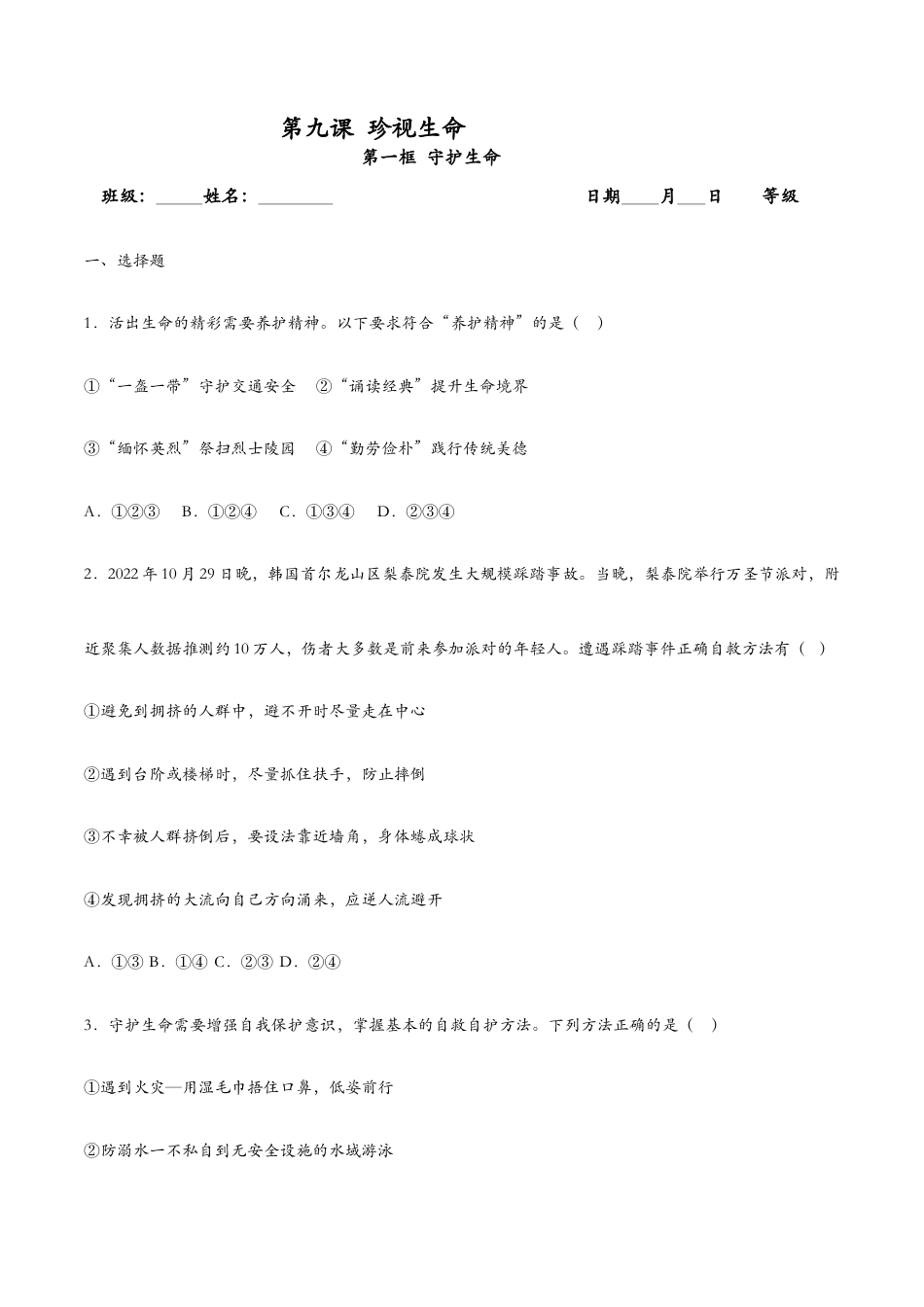 第九课 珍视生命

第一框 守护生命

班级：______姓名：________ 日期____月___日 等级

一、选择题

1．活出生命的精彩需要养护精神。以下要求符合“养护精神”的是（ ）

①“一盔一带”守护交通安全 ②“诵读经典”提升生命境界

③“缅怀英烈”祭扫烈士陵园 ④“勤劳俭朴”践行传统美德

A．①②③ B．①②④ C．①③④ D．②③④

2．2022年10月29日晚，韩国首尔龙山区梨泰院发生大规模踩踏事故。当晚，梨泰院举行万圣节派对，附近聚集人数据推测约10万人，伤者大多数是前来参加派对的年轻人。遭遇踩踏事件正确自救方法有（ ）

①避免到拥挤的人群中，避不开时尽量走在中心

②遇到台阶或楼梯时，尽量抓住扶手，防止摔倒

③不幸被人群挤倒后，要设法靠近墙角，身体蜷成球状

④发现拥挤的大流向自己方向涌来，应逆人流避开

A．①③ B．①④ C．②③ D．②④

3．守护生命需要增强自我保护意识，掌握基本的自救自护方法。下列方法正确的是（ ）

①遇到火灾—用湿毛巾捂住口鼻，低姿前行

②防溺水一不私自到无安全设施的水域游泳